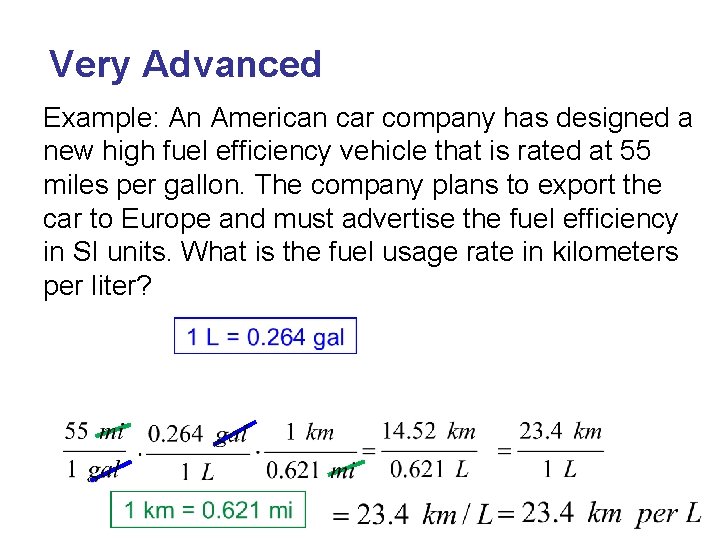 Very Advanced

Example: An American car company has designed a new high fuel efficiency vehicle that is rated at 55 miles per gallon. The company plans to export the car to Europe and must advertise the fuel efficiency in SI units. What is the fuel usage rate in kilometers per liter?

1 L = 0.264 gal

$\frac{55\ mi}{1\ gal} \cdot \frac{0.264\ gal}{1\ L} \cdot \frac{1\ km}{0.621\ mi} = \frac{14.52\ km}{0.621\ L} = \frac{23.4\ km}{1\ L}$

1 km = 0.621 mi

$= 23.4\ km/L = 23.4\ km\ per\ L$